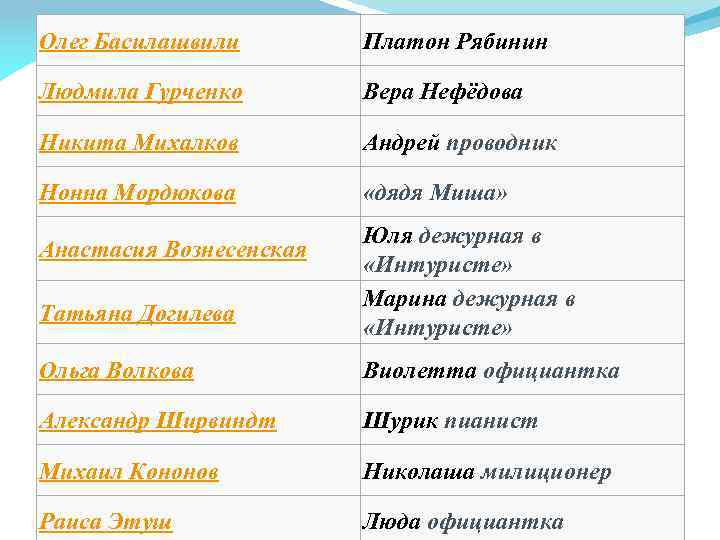 | | |
|---|---|
| Олег Басилашвили | Платон Рябинин |
| Людмила Гурченко | Вера Нефёдова |
| Никита Михалков | Андрей проводник |
| Нонна Мордюкова | «дядя Миша» |
| Анастасия Вознесенская | Юля дежурная в «Интуристе» |
| Татьяна Догилева | Марина дежурная в «Интуристе» |
| Ольга Волкова | Виолетта официантка |
| Александр Ширвиндт | Шурик пианист |
| Михаил Кононов | Николаша милиционер |
| Раиса Этуш | Люда официантка |